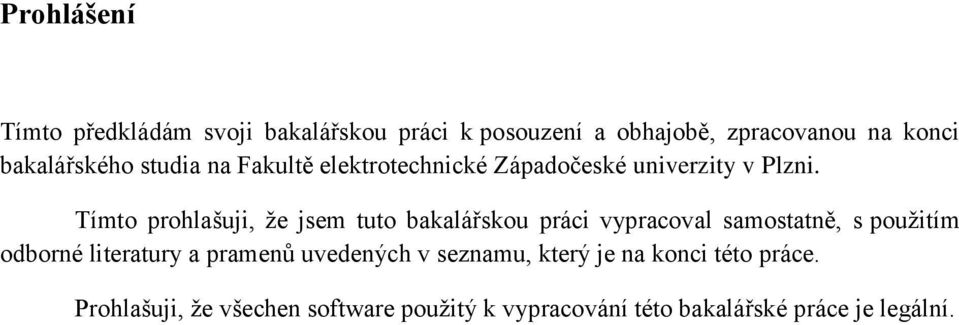 Prohlášení

Tímto předkládám svoji bakalářskou práci k posouzení a obhajobě, zpracovanou na konci bakalářského studia na Fakultě elektrotechnické Západočeské univerzity v Plzni.

Tímto prohlašuji, že jsem tuto bakalářskou práci vypracoval samostatně, s použitím odborné literatury a pramenů uvedených v seznamu, který je na konci této práce.

Prohlašuji, že všechen software použitý k vypracování této bakalářské práce je legální.